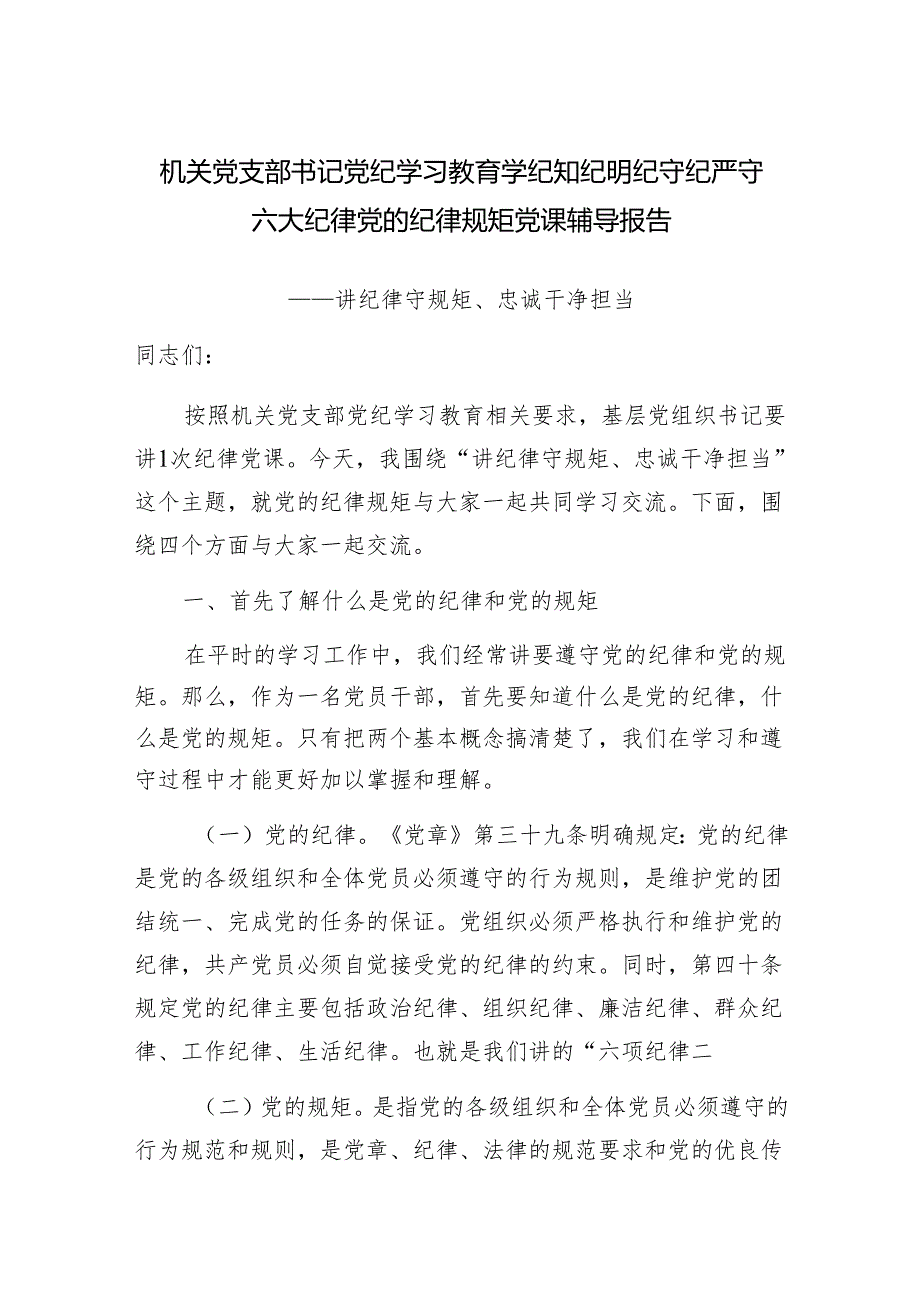 机关党支部书记党纪学习教育学纪知纪明纪守纪严守六大纪律党的纪律规矩党课辅导报告

——讲纪律守规矩、忠诚干净担当

同志们：

按照机关党支部党纪学习教育相关要求，基层党组织书记要讲1次纪律党课。今天，我围绕“讲纪律守规矩、忠诚干净担当”这个主题，就党的纪律规矩与大家一起共同学习交流。下面，围绕四个方面与大家一起交流。

一、首先了解什么是党的纪律和党的规矩

在平时的学习工作中，我们经常讲要遵守党的纪律和党的规矩。那么，作为一名党员干部，首先要知道什么是党的纪律，什么是党的规矩。只有把两个基本概念搞清楚了，我们在学习和遵守过程中才能更好加以掌握和理解。

（一）党的纪律。《党章》第三十九条明确规定：党的纪律是党的各级组织和全体党员必须遵守的行为规则，是维护党的团结统一、完成党的任务的保证。党组织必须严格执行和维护党的纪律，共产党员必须自觉接受党的纪律的约束。同时，第四十条规定党的纪律主要包括政治纪律、组织纪律、廉洁纪律、群众纪律、工作纪律、生活纪律。也就是我们讲的“六项纪律二

（二）党的规矩。是指党的各级组织和全体党员必须遵守的行为规范和规则，是党章、纪律、法律的规范要求和党的优良传